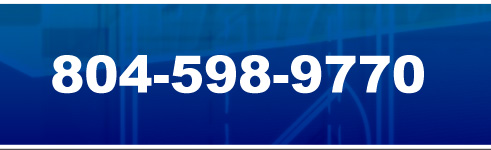 804-598-9770